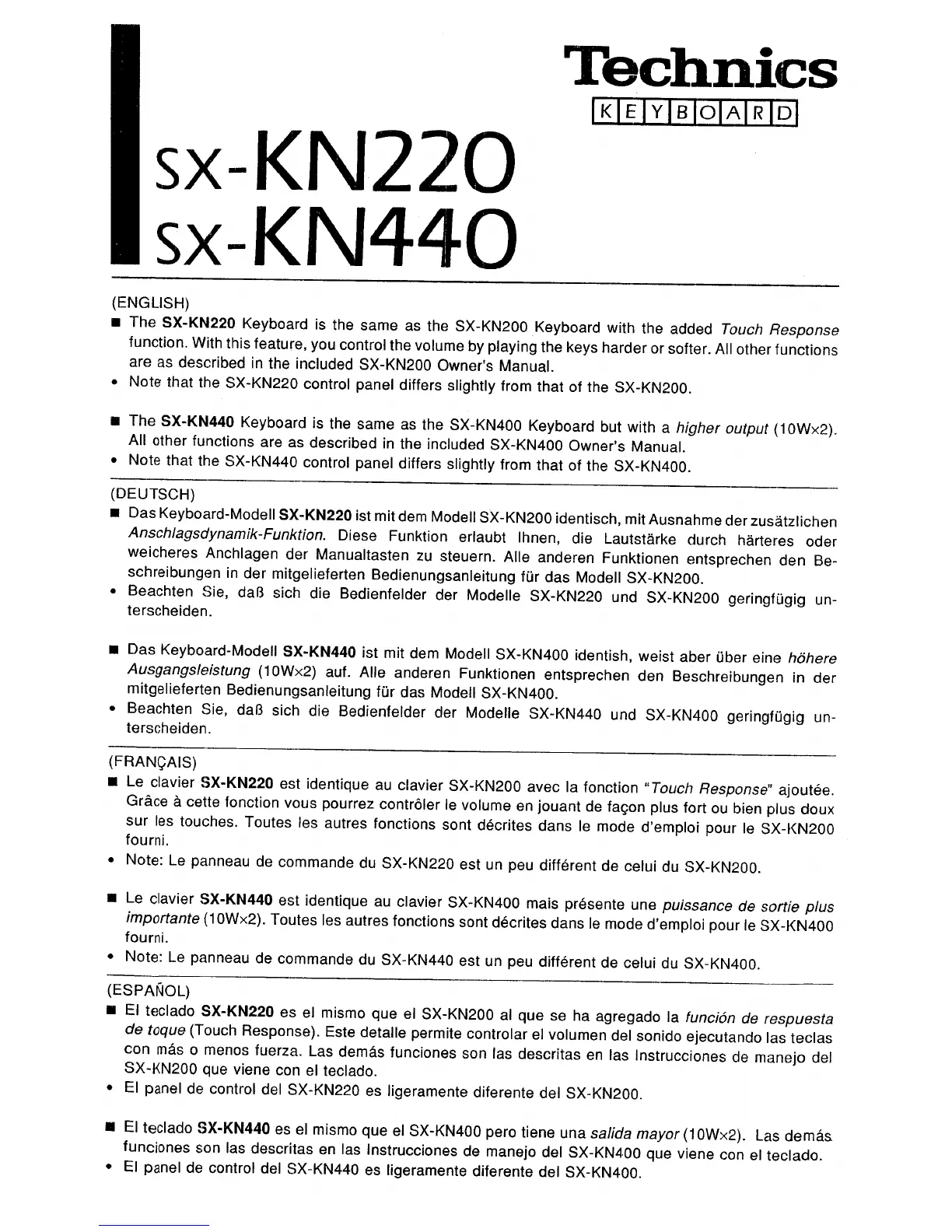 Technics
KEYBOARD

SX-KN220
SX-KN440

(ENGLISH)
■ The SX-KN220 Keyboard is the same as the SX-KN200 Keyboard with the added Touch Response function. With this feature, you control the volume by playing the keys harder or softer. All other functions are as described in the included SX-KN200 Owner's Manual.
• Note that the SX-KN220 control panel differs slightly from that of the SX-KN200.

■ The SX-KN440 Keyboard is the same as the SX-KN400 Keyboard but with a higher output (10W×2). All other functions are as described in the included SX-KN400 Owner's Manual.
• Note that the SX-KN440 control panel differs slightly from that of the SX-KN400.

(DEUTSCH)
■ Das Keyboard-Modell SX-KN220 ist mit dem Modell SX-KN200 identisch, mit Ausnahme der zusätzlichen Anschlagsdynamik-Funktion. Diese Funktion erlaubt Ihnen, die Lautstärke durch härteres oder weicheres Anchlagen der Manualtasten zu steuern. Alle anderen Funktionen entsprechen den Beschreibungen in der mitgelieferten Bedienungsanleitung für das Modell SX-KN200.
• Beachten Sie, daß sich die Bedienfelder der Modelle SX-KN220 und SX-KN200 geringfügig unterscheiden.

■ Das Keyboard-Modell SX-KN440 ist mit dem Modell SX-KN400 identish, weist aber über eine höhere Ausgangsleistung (10W×2) auf. Alle anderen Funktionen entsprechen den Beschreibungen in der mitgelieferten Bedienungsanleitung für das Modell SX-KN400.
• Beachten Sie, daß sich die Bedienfelder der Modelle SX-KN440 und SX-KN400 geringfügig unterscheiden.

(FRANÇAIS)
■ Le clavier SX-KN220 est identique au clavier SX-KN200 avec la fonction "Touch Response" ajoutée. Grâce à cette fonction vous pourrez contrôler le volume en jouant de façon plus fort ou bien plus doux sur les touches. Toutes les autres fonctions sont décrites dans le mode d'emploi pour le SX-KN200 fourni.
• Note: Le panneau de commande du SX-KN220 est un peu différent de celui du SX-KN200.

■ Le clavier SX-KN440 est identique au clavier SX-KN400 mais présente une puissance de sortie plus importante (10W×2). Toutes les autres fonctions sont décrites dans le mode d'emploi pour le SX-KN400 fourni.
• Note: Le panneau de commande du SX-KN440 est un peu différent de celui du SX-KN400.

(ESPAÑOL)
■ El teclado SX-KN220 es el mismo que el SX-KN200 al que se ha agregado la función de respuesta de toque (Touch Response). Este detalle permite controlar el volumen del sonido ejecutando las teclas con más o menos fuerza. Las demás funciones son las descritas en las Instrucciones de manejo del SX-KN200 que viene con el teclado.
• El panel de control del SX-KN220 es ligeramente diferente del SX-KN200.

■ El teclado SX-KN440 es el mismo que el SX-KN400 pero tiene una salida mayor (10W×2). Las demás funciones son las descritas en las Instrucciones de manejo del SX-KN400 que viene con el teclado.
• El panel de control del SX-KN440 es ligeramente diferente del SX-KN400.